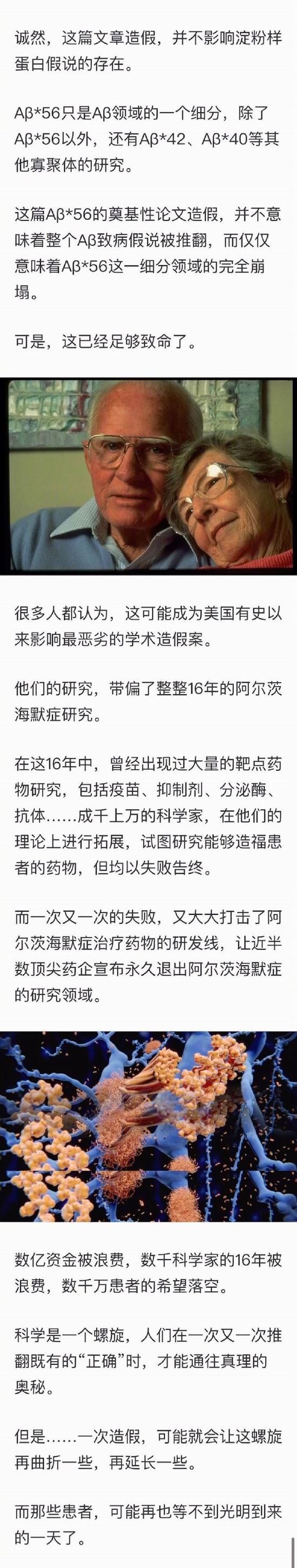 诚然，这篇文章造假，并不影响淀粉样蛋白假说的存在。

Aβ*56只是Aβ领域的一个细分，除了Aβ*56以外，还有Aβ*42、Aβ*40等其他寡聚体的研究。

这篇Aβ*56的奠基性论文造假，并不意味着整个Aβ致病假说被推翻，而仅仅意味着Aβ*56这一细分领域的完全崩塌。

可是，这已经足够致命了。

很多人都认为，这可能成为美国有史以来影响最恶劣的学术造假案。

他们的研究，带偏了整整16年的阿尔茨海默症研究。

在这16年中，曾经出现过大量的靶点药物研究，包括疫苗、抑制剂、分泌酶、抗体……成千上万的科学家，在他们的理论上进行拓展，试图研究能够造福患者的药物，但均以失败告终。

而一次又一次的失败，又大大打击了阿尔茨海默症治疗药物的研发线，让近半数顶尖药企宣布永久退出阿尔茨海默症的研究领域。

数亿资金被浪费，数千科学家的16年被浪费，数千万患者的希望落空。

科学是一个螺旋，人们在一次又一次推翻既有的“正确”时，才能通往真理的奥秘。

但是……一次造假，可能就会让这螺旋再曲折一些，再延长一些。

而那些患者，可能再也等不到光明到来的一天了。